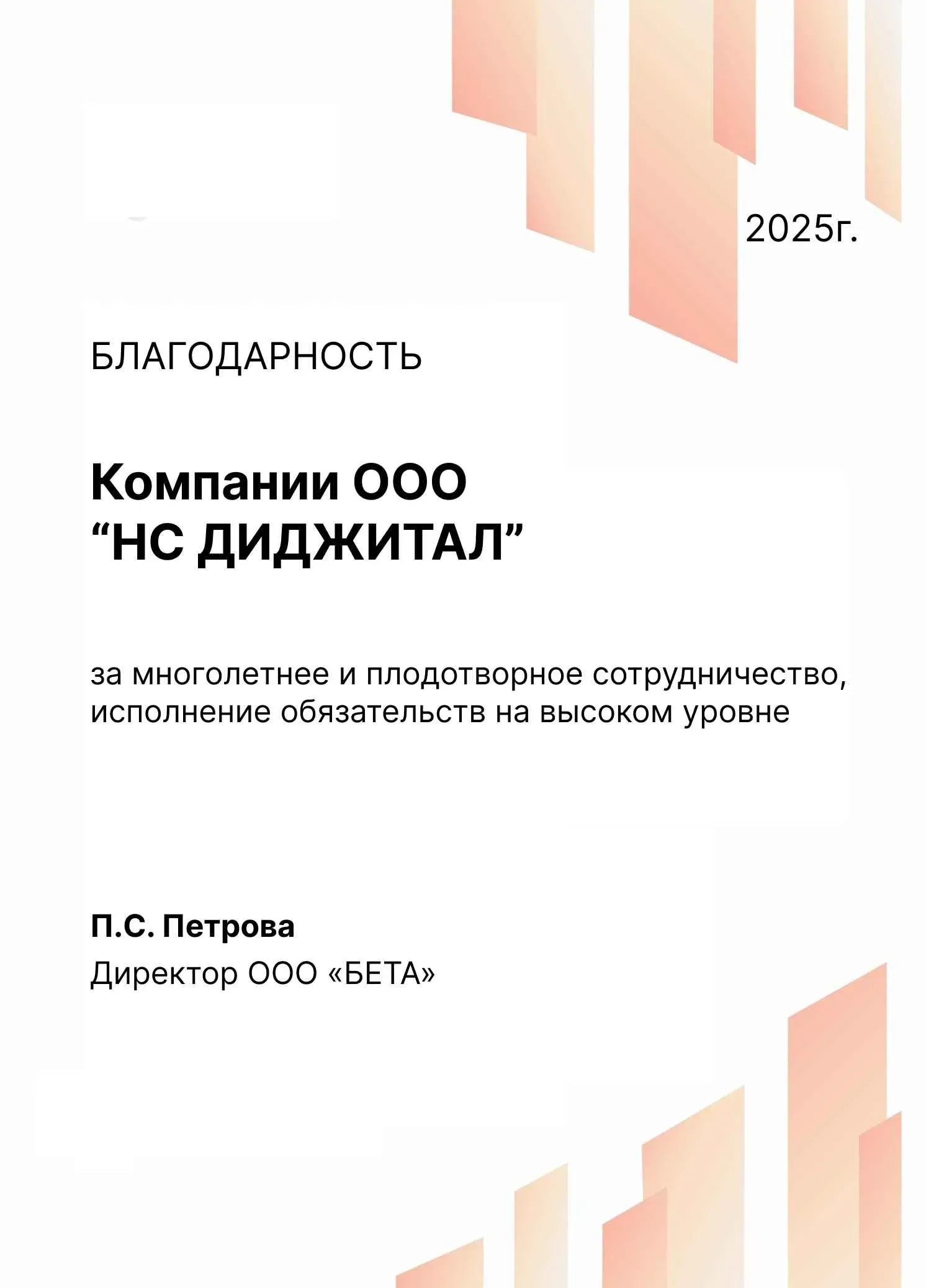 2025г.

БЛАГОДАРНОСТЬ

Компании ООО
"НС ДИДЖИТАЛ"

за многолетнее и плодотворное сотрудничество, исполнение обязательств на высоком уровне

П.С. Петрова
Директор ООО «БЕТА»